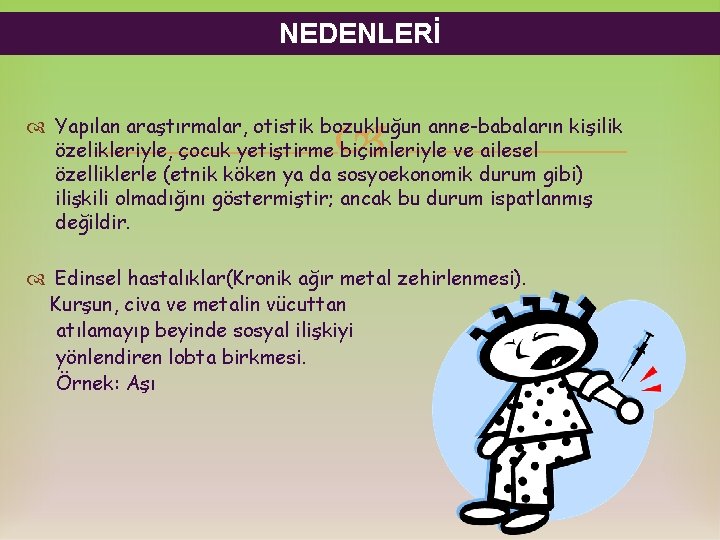 NEDENLERİ

Yapılan araştırmalar, otistik bozukluğun anne-babaların kişilik özelikleriyle, çocuk yetiştirme biçimleriyle ve ailesel özelliklerle (etnik köken ya da sosyoekonomik durum gibi) ilişkili olmadığını göstermiştir; ancak bu durum ispatlanmış değildir.

Edinsel hastalıklar(Kronik ağır metal zehirlenmesi). Kurşun, civa ve metalin vücuttan atılamayıp beyinde sosyal ilişkiyi yönlendiren lobta birkmesi. Örnek: Aşı